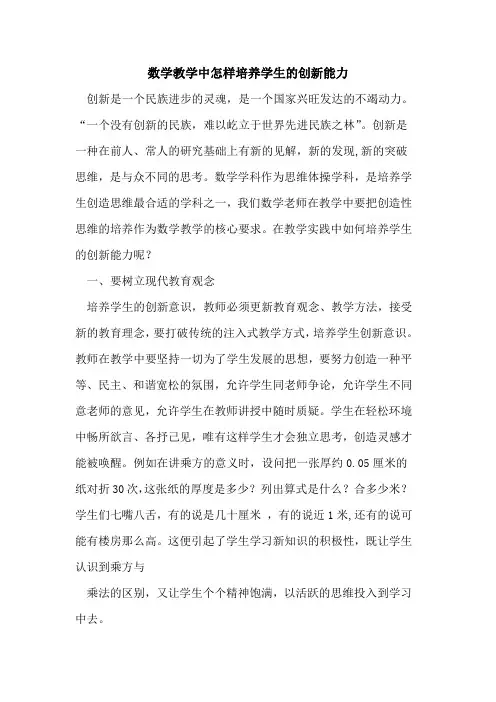 数学教学中怎样培养学生的创新能力

创新是一个民族进步的灵魂，是一个国家兴旺发达的不竭动力。“一个没有创新的民族，难以屹立于世界先进民族之林”。创新是一种在前人、常人的研究基础上有新的见解，新的发现,新的突破思维，是与众不同的思考。数学学科作为思维体操学科，是培养学生创造思维最合适的学科之一，我们数学老师在教学中要把创造性思维的培养作为数学教学的核心要求。在教学实践中如何培养学生的创新能力呢？

一、要树立现代教育观念

培养学生的创新意识，教师必须更新教育观念、教学方法，接受新的教育理念，要打破传统的注入式教学方式，培养学生创新意识。教师在教学中要坚持一切为了学生发展的思想，要努力创造一种平等、民主、和谐宽松的氛围，允许学生同老师争论，允许学生不同意老师的意见，允许学生在教师讲授中随时质疑。学生在轻松环境中畅所欲言、各抒己见，唯有这样学生才会独立思考，创造灵感才能被唤醒。例如在讲乘方的意义时，设问把一张厚约 0.05 厘米的纸对折 30 次,这张纸的厚度是多少？列出算式是什么？合多少米？学生们七嘴八舌，有的说是几十厘米 ，有的说近 1 米,还有的说可能有楼房那么高。这便引起了学生学习新知识的积极性，既让学生认识到乘方与

乘法的区别，又让学生个个精神饱满，以活跃的思维投入到学习中去。